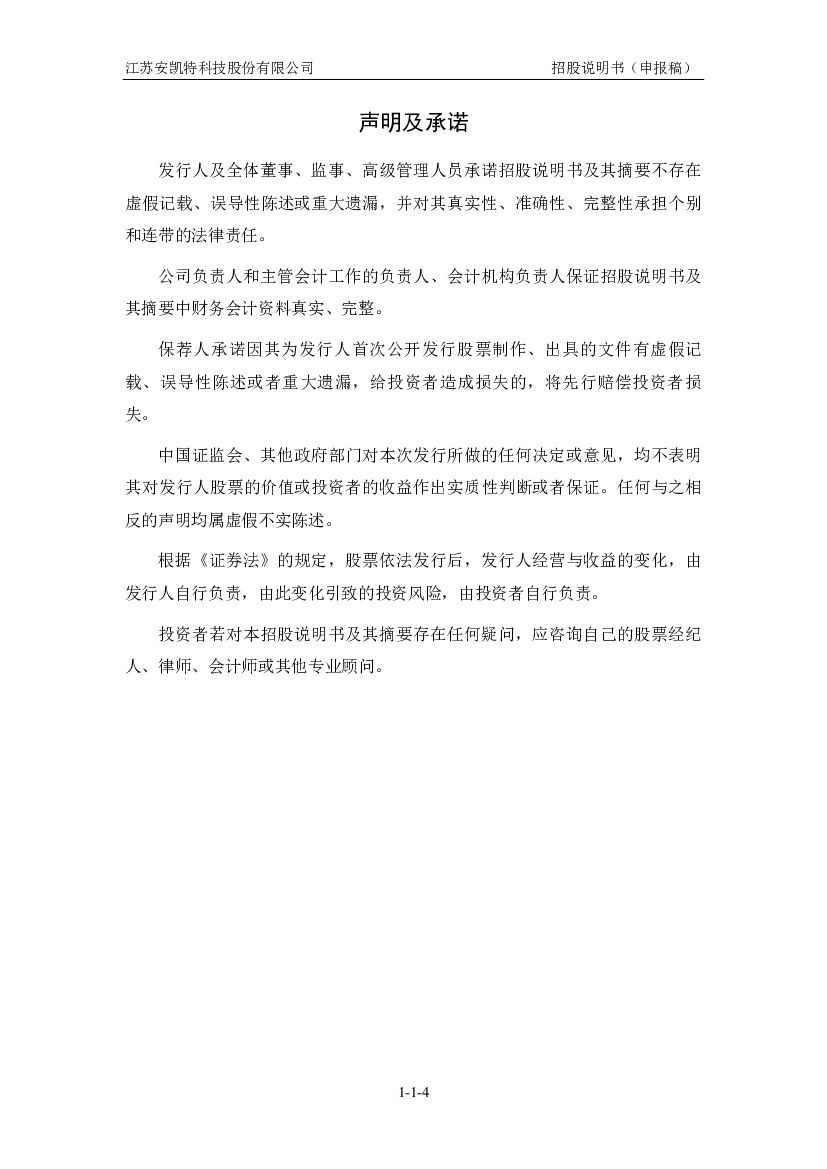 江苏安凯特科技股份有限公司 招股说明书（申报稿）

声明及承诺

发行人及全体董事、监事、高级管理人员承诺招股说明书及其摘要不存在虚假记载、误导性陈述或重大遗漏，并对其真实性、准确性、完整性承担个别和连带的法律责任。

公司负责人和主管会计工作的负责人、会计机构负责人保证招股说明书及其摘要中财务会计资料真实、完整。

保荐人承诺因其为发行人首次公开发行股票制作、出具的文件有虚假记载、误导性陈述或者重大遗漏，给投资者造成损失的，将先行赔偿投资者损失。

中国证监会、其他政府部门对本次发行所做的任何决定或意见，均不表明其对发行人股票的价值或投资者的收益作出实质性判断或者保证。任何与之相反的声明均属虚假不实陈述。

根据《证券法》的规定，股票依法发行后，发行人经营与收益的变化，由发行人自行负责，由此变化引致的投资风险，由投资者自行负责。

投资者若对本招股说明书及其摘要存在任何疑问，应咨询自己的股票经纪人、律师、会计师或其他专业顾问。

1-1-4